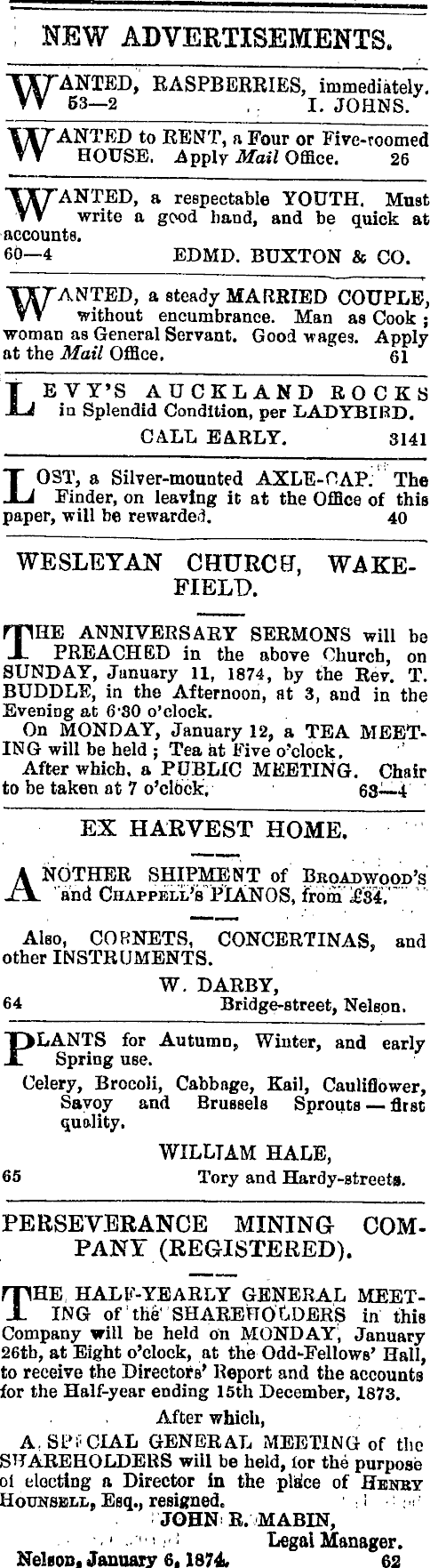 NEW ADVERTISEMENTS.

WANTED, RASPBERRIES, immediately. 53—2 I. JOHNS.

WANTED to RENT, a Four or Five-roomed HOUSE. Apply Mail Office. 26

WANTED, a respectable YOUTH. Must write a good hand, and be quick at accounts.
60—4 EDMD. BUXTON & CO.

WANTED, a steady MARRIED COUPLE, without encumbrance. Man as Cook; woman as General Servant. Good wages. Apply at the Mail Office. 61

LEVY'S AUCKLAND ROCKS in Splendid Condition, per LADYBIRD.
CALL EARLY. 3141

LOST, a Silver-mounted AXLE-CAP. The Finder, on leaving it at the Office of this paper, will be rewarded. 40

WESLEYAN CHURCH, WAKEFIELD.

THE ANNIVERSARY SERMONS will be PREACHED in the above Church, on SUNDAY, January 11, 1874, by the Rev. T. BUDDLE, in the Afternoon, at 3, and in the Evening at 6·30 o'clock.
On MONDAY, January 12, a TEA MEETING will be held; Tea at Five o'clock.
After which, a PUBLIC MEETING. Chair to be taken at 7 o'clock. 63—4

EX HARVEST HOME.

ANOTHER SHIPMENT of BROADWOOD'S and CHAPPELL'S PIANOS, from £34.

Also, CORNETS, CONCERTINAS, and other INSTRUMENTS.
W. DARBY,
64 Bridge-street, Nelson.

PLANTS for Autumn, Winter, and early Spring use.
Celery, Brocoli, Cabbage, Kail, Cauliflower, Savoy and Brussels Sprouts — first quality.
WILLIAM HALE,
65 Tory and Hardy-streets.

PERSEVERANCE MINING COMPANY (REGISTERED).

THE HALF-YEARLY GENERAL MEETING of the SHAREHOLDERS in this Company will be held on MONDAY, January 26th, at Eight o'clock, at the Odd-Fellows' Hall, to receive the Directors' Report and the accounts for the Half-year ending 15th December, 1873.
After which,
A SPECIAL GENERAL MEETING of the SHAREHOLDERS will be held, for the purpose of electing a Director in the place of HENRY HOUNSELL, Esq., resigned.
JOHN R. MABIN,
Legal Manager.
Nelson, January 6, 1874. 62